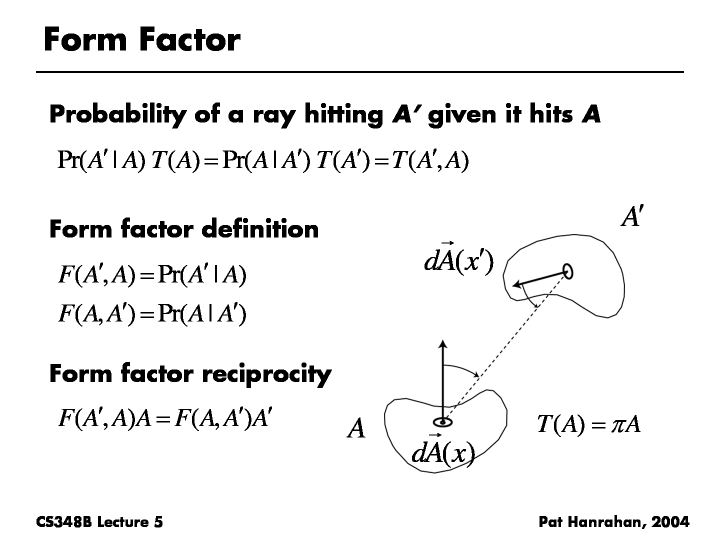 Form Factor

Probability of a ray hitting A′ given it hits A

$\Pr(A' \mid A)\, T(A) = \Pr(A \mid A')\, T(A') = T(A', A)$

Form factor definition

$F(A', A) = \Pr(A' \mid A)$

$F(A, A') = \Pr(A \mid A')$

Form factor reciprocity

$F(A', A)A = F(A, A')A'$

$A'$

$d\vec{A}(x')$

$A$

$d\vec{A}(x)$

$T(A) = \pi A$

CS348B Lecture 5

Pat Hanrahan, 2004